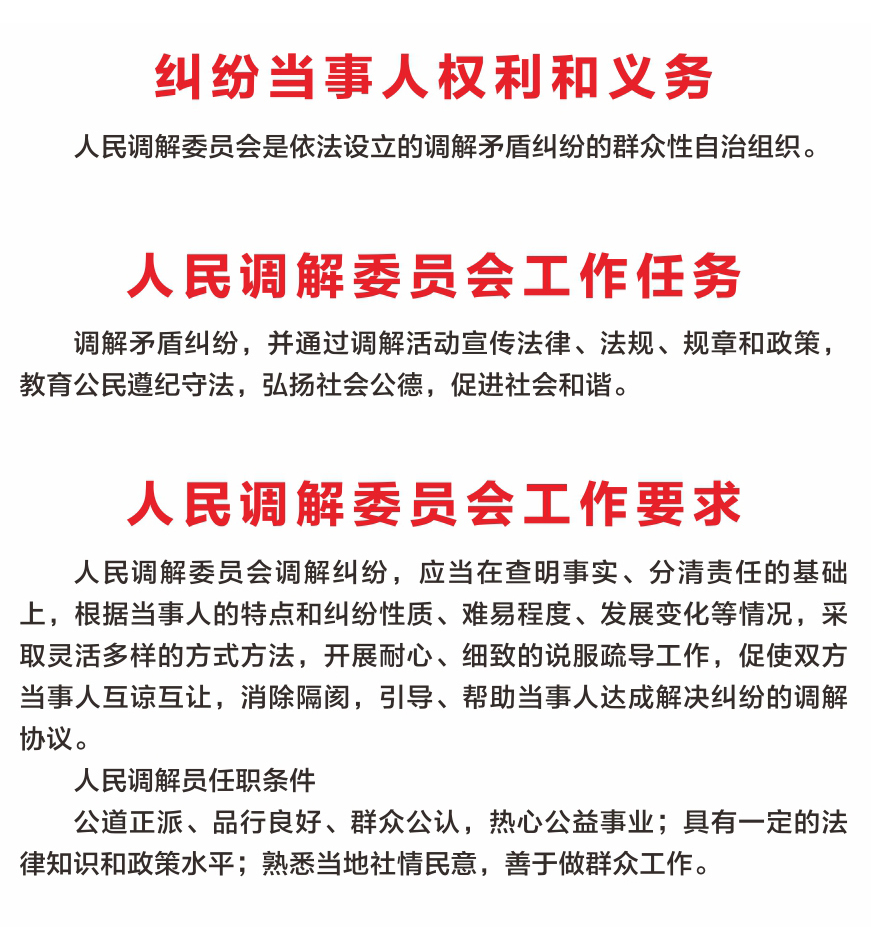 纠纷当事人权利和义务

人民调解委员会是依法设立的调解矛盾纠纷的群众性自治组织。

人民调解委员会工作任务

调解矛盾纠纷，并通过调解活动宣传法律、法规、规章和政策，教育公民遵纪守法，弘扬社会公德，促进社会和谐。

人民调解委员会工作要求

人民调解委员会调解纠纷，应当在查明事实、分清责任的基础上，根据当事人的特点和纠纷性质、难易程度、发展变化等情况，采取灵活多样的方式方法，开展耐心、细致的说服疏导工作，促使双方当事人互谅互让，消除隔阂，引导、帮助当事人达成解决纠纷的调解协议。

人民调解员任职条件

公道正派、品行良好、群众公认，热心公益事业；具有一定的法律知识和政策水平；熟悉当地社情民意，善于做群众工作。